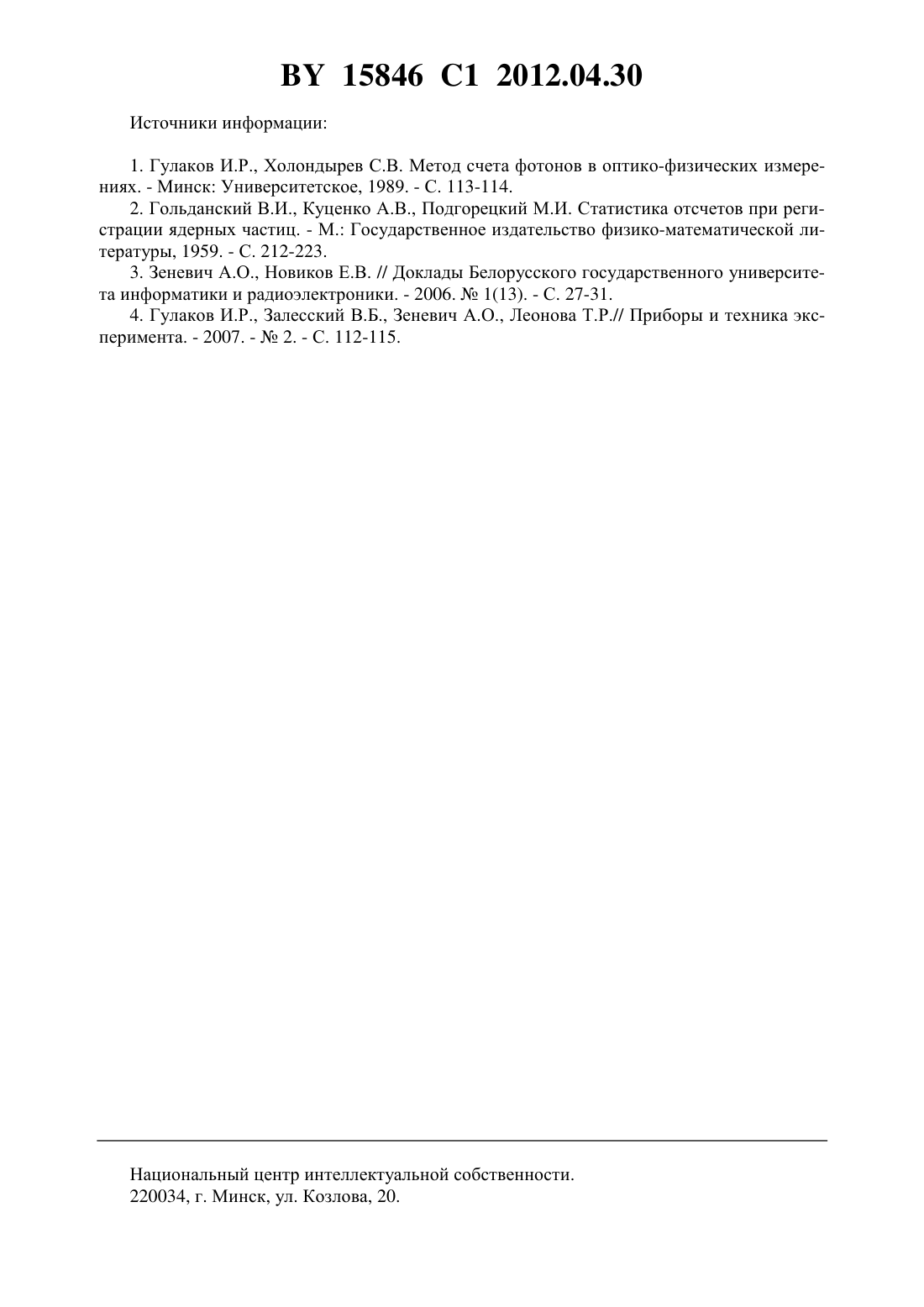 BY 15846 C1 2012.04.30

Источники информации:

1. Гулаков И.Р., Холондырев С.В. Метод счета фотонов в оптико-физических измерениях. - Минск: Университетское, 1989. - С. 113-114.

2. Гольданский В.И., Куценко А.В., Подгорецкий М.И. Статистика отсчетов при регистрации ядерных частиц. - М.: Государственное издательство физико-математической литературы, 1959. - С. 212-223.

3. Зеневич А.О., Новиков Е.В. // Доклады Белорусского государственного университета информатики и радиоэлектроники. - 2006. № 1(13). - С. 27-31.

4. Гулаков И.Р., Залесский В.Б., Зеневич А.О., Леонова Т.Р.// Приборы и техника эксперимента. - 2007. - № 2. - С. 112-115.

Национальный центр интеллектуальной собственности.
220034, г. Минск, ул. Козлова, 20.